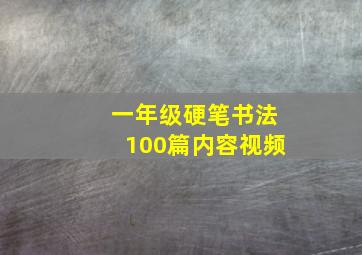 一年级硬笔书法
100篇内容视频